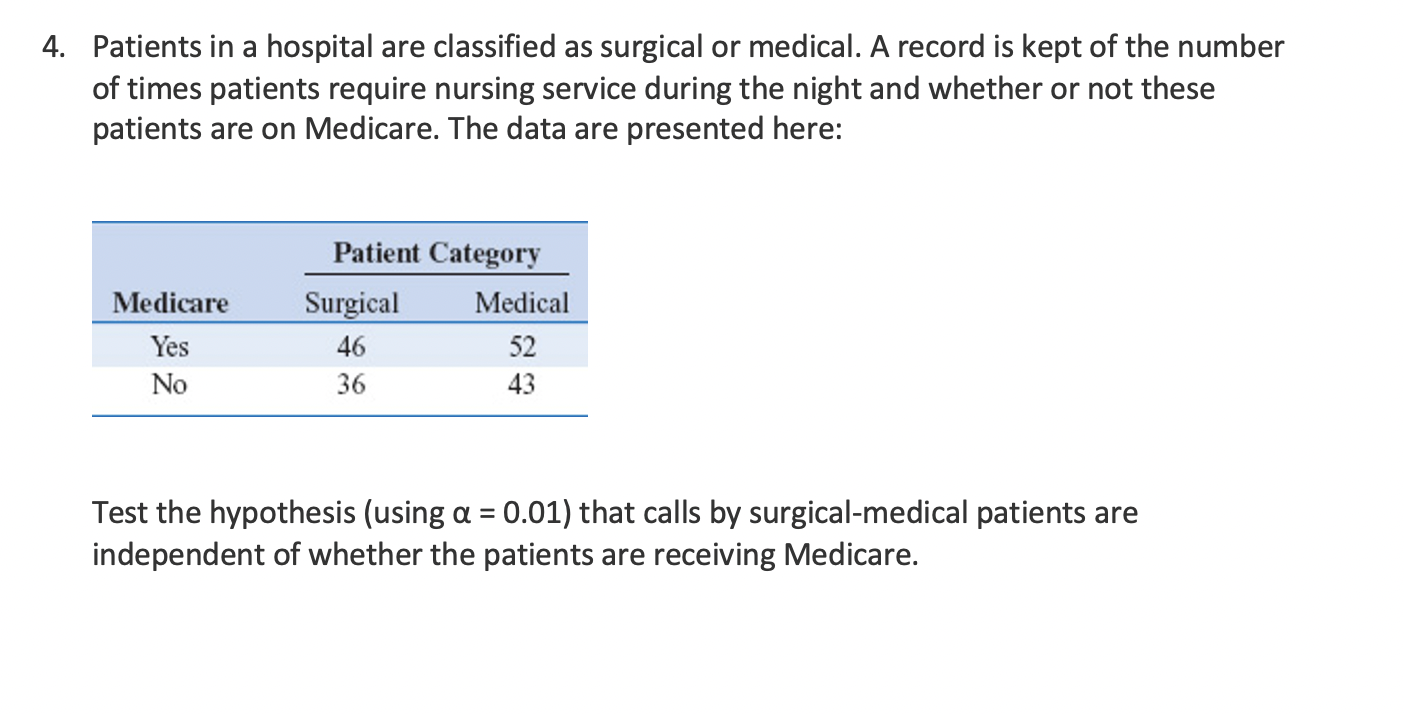 4. Patients in a hospital are classified as surgical or medical. A record is kept of the number of times patients require nursing service during the night and whether or not these patients are on Medicare. The data are presented here:

| | Patient Category | |
|---|---|---|
| Medicare | Surgical | Medical |
| Yes | 46 | 52 |
| No | 36 | 43 |

Test the hypothesis (using $\alpha = 0.01$) that calls by surgical-medical patients are independent of whether the patients are receiving Medicare.